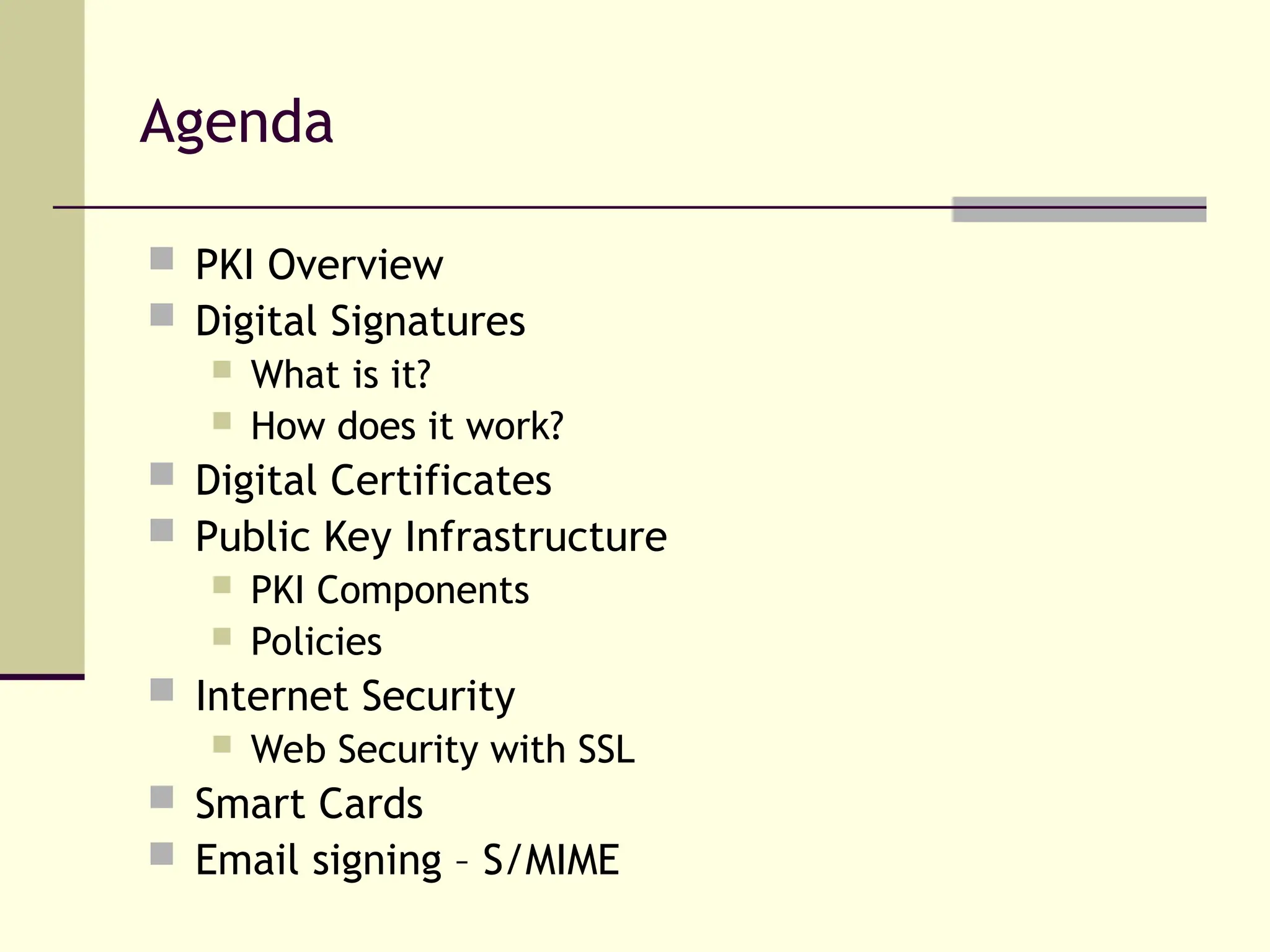 Agenda

• PKI Overview
• Digital Signatures
• What is it?
• How does it work?
• Digital Certificates
• Public Key Infrastructure
• PKI Components
• Policies
• Internet Security
• Web Security with SSL
• Smart Cards
• Email signing – S/MIME